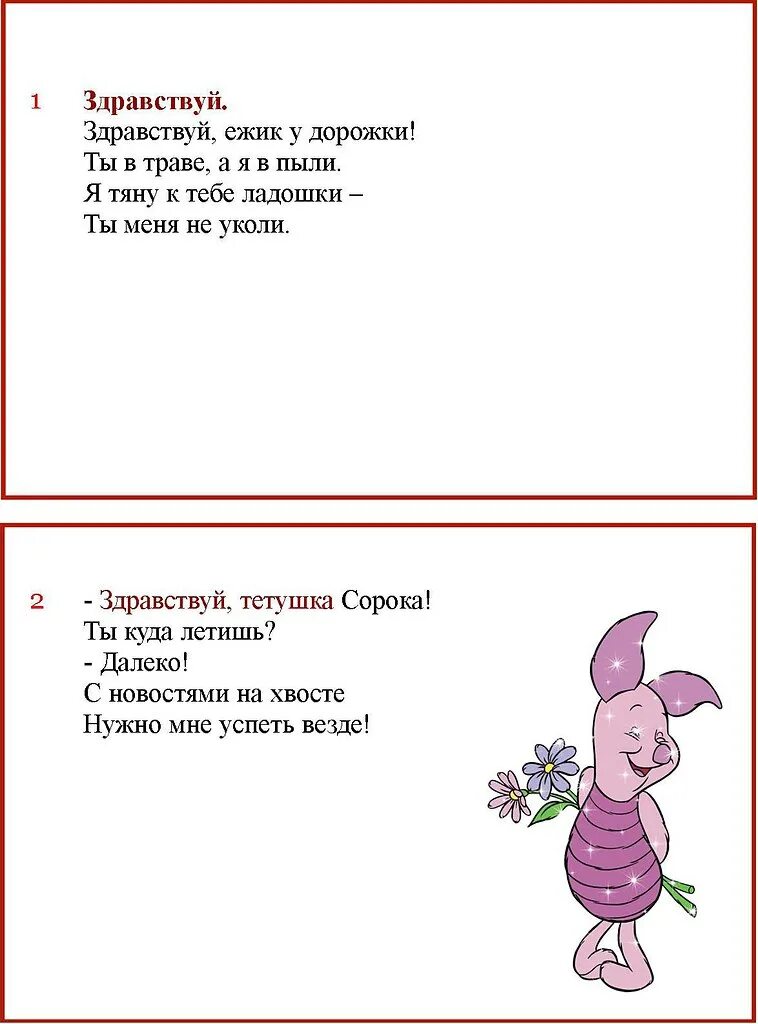 1 Здравствуй.
Здравствуй, ежик у дорожки!
Ты в траве, а я в пыли.
Я тяну к тебе ладошки –
Ты меня не уколи.

2 - Здравствуй, тетушка Сорока!
Ты куда летишь?
- Далеко!
С новостями на хвосте
Нужно мне успеть везде!